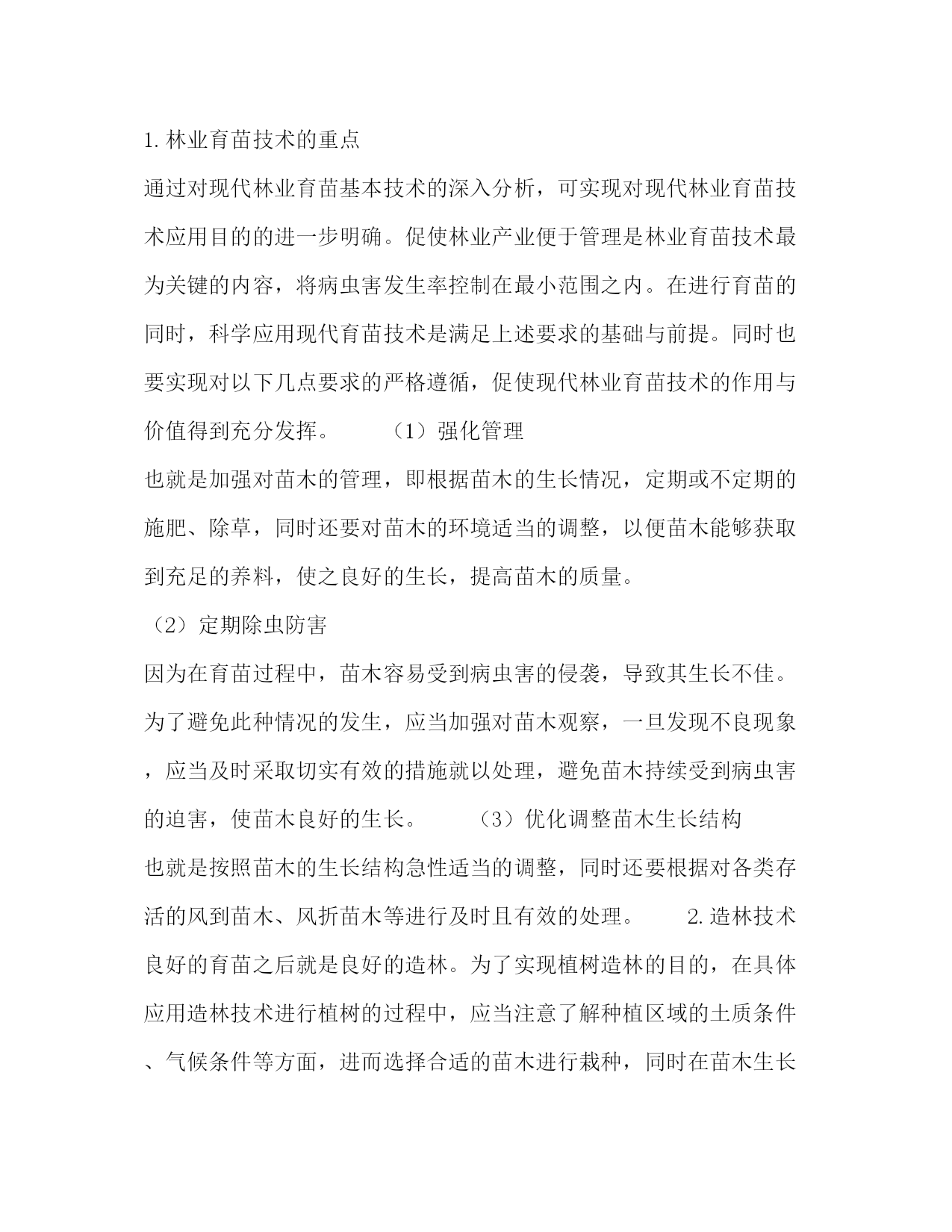 1. 林业育苗技术的重点

通过对现代林业育苗基本技术的深入分析，可实现对现代林业育苗技术应用目的的进一步明确。促使林业产业便于管理是林业育苗技术最为关键的内容，将病虫害发生率控制在最小范围之内。在进行育苗的同时，科学应用现代育苗技术是满足上述要求的基础与前提。同时也要实现对以下几点要求的严格遵循，促使现代林业育苗技术的作用与价值得到充分发挥。　　（1）强化管理

也就是加强对苗木的管理，即根据苗木的生长情况，定期或不定期的施肥、除草，同时还要对苗木的环境适当的调整，以便苗木能够获取到充足的养料，使之良好的生长，提高苗木的质量。

（2）定期除虫防害

因为在育苗过程中，苗木容易受到病虫害的侵袭，导致其生长不佳。为了避免此种情况的发生，应当加强对苗木观察，一旦发现不良现象，应当及时采取切实有效的措施就以处理，避免苗木持续受到病虫害的迫害，使苗木良好的生长。　　（3）优化调整苗木生长结构

也就是按照苗木的生长结构急性适当的调整，同时还要根据对各类存活的风到苗木、风折苗木等进行及时且有效的处理。　　2. 造林技术

良好的育苗之后就是良好的造林。为了实现植树造林的目的，在具体应用造林技术进行植树的过程中，应当注意了解种植区域的土质条件、气候条件等方面，进而选择合适的苗木进行栽种，同时在苗木生长